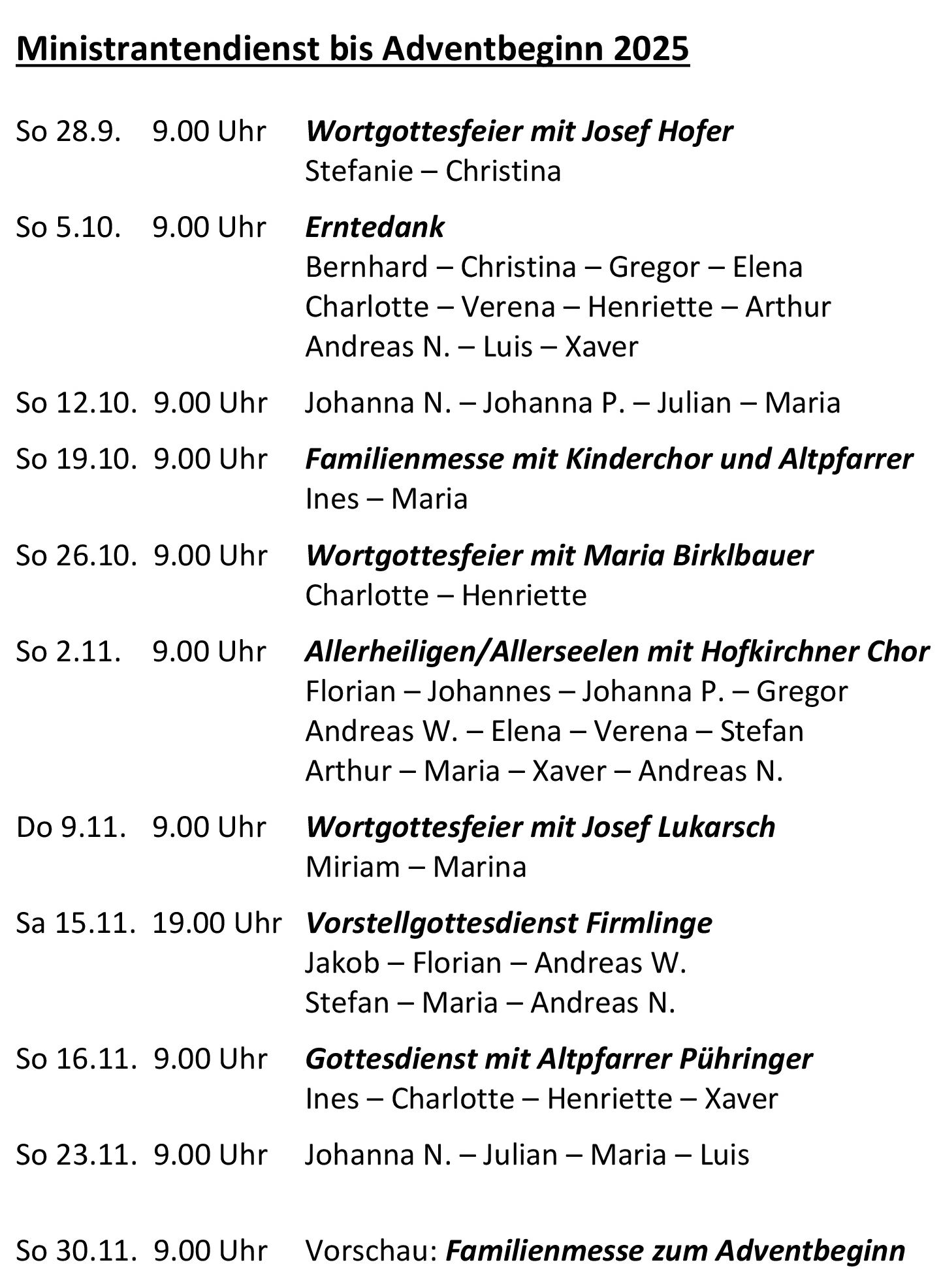 Ministrantendienst bis Adventbeginn 2025

So 28.9. 9.00 Uhr Wortgottesfeier mit Josef Hofer
Stefanie – Christina

So 5.10. 9.00 Uhr Erntedank
Bernhard – Christina – Gregor – Elena
Charlotte – Verena – Henriette – Arthur
Andreas N. – Luis – Xaver

So 12.10. 9.00 Uhr Johanna N. – Johanna P. – Julian – Maria

So 19.10. 9.00 Uhr Familienmesse mit Kinderchor und Altpfarrer
Ines – Maria

So 26.10. 9.00 Uhr Wortgottesfeier mit Maria Birklbauer
Charlotte – Henriette

So 2.11. 9.00 Uhr Allerheiligen/Allerseelen mit Hofkirchner Chor
Florian – Johannes – Johanna P. – Gregor
Andreas W. – Elena – Verena – Stefan
Arthur – Maria – Xaver – Andreas N.

Do 9.11. 9.00 Uhr Wortgottesfeier mit Josef Lukarsch
Miriam – Marina

Sa 15.11. 19.00 Uhr Vorstellgottesdienst Firmlinge
Jakob – Florian – Andreas W.
Stefan – Maria – Andreas N.

So 16.11. 9.00 Uhr Gottesdienst mit Altpfarrer Pühringer
Ines – Charlotte – Henriette – Xaver

So 23.11. 9.00 Uhr Johanna N. – Julian – Maria – Luis

So 30.11. 9.00 Uhr Vorschau: Familienmesse zum Adventbeginn